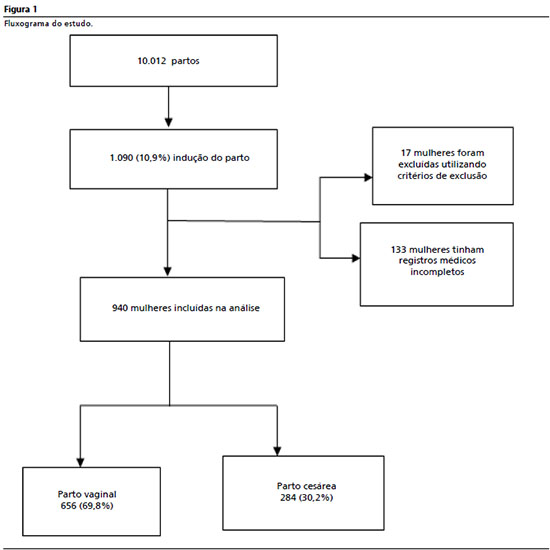 Figura 1
Fluxograma do estudo.

10.012 partos

1.090 (10,9%) indução do parto

17 mulheres foram excluídas utilizando critérios de exclusão

133 mulheres tinham registros médicos incompletos

940 mulheres incluídas na análise

Parto vaginal
656 (69,8%)

Parto cesárea
284 (30,2%)